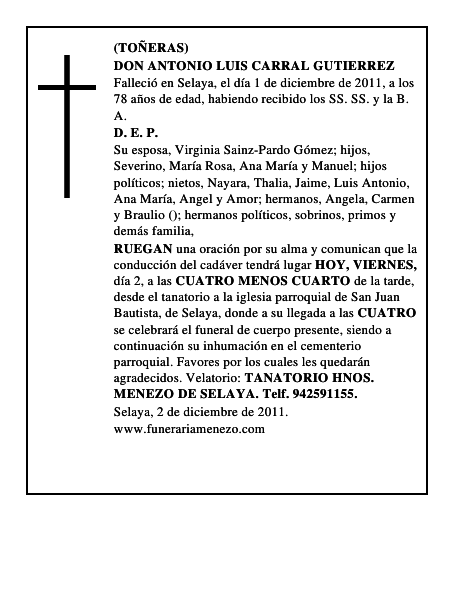 (TOÑERAS)
DON ANTONIO LUIS CARRAL GUTIERREZ
Falleció en Selaya, el día 1 de diciembre de 2011, a los 78 años de edad, habiendo recibido los SS. SS. y la B. A.
D. E. P.
Su esposa, Virginia Sainz-Pardo Gómez; hijos, Severino, María Rosa, Ana María y Manuel; hijos políticos; nietos, Nayara, Thalia, Jaime, Luis Antonio, Ana María, Angel y Amor; hermanos, Angela, Carmen y Braulio (); hermanos políticos, sobrinos, primos y demás familia,
RUEGAN una oración por su alma y comunican que la conducción del cadáver tendrá lugar HOY, VIERNES, día 2, a las CUATRO MENOS CUARTO de la tarde, desde el tanatorio a la iglesia parroquial de San Juan Bautista, de Selaya, donde a su llegada a las CUATRO se celebrará el funeral de cuerpo presente, siendo a continuación su inhumación en el cementerio parroquial. Favores por los cuales les quedarán agradecidos. Velatorio: TANATORIO HNOS. MENEZO DE SELAYA. Telf. 942591155.
Selaya, 2 de diciembre de 2011.
www.funerariamenezo.com